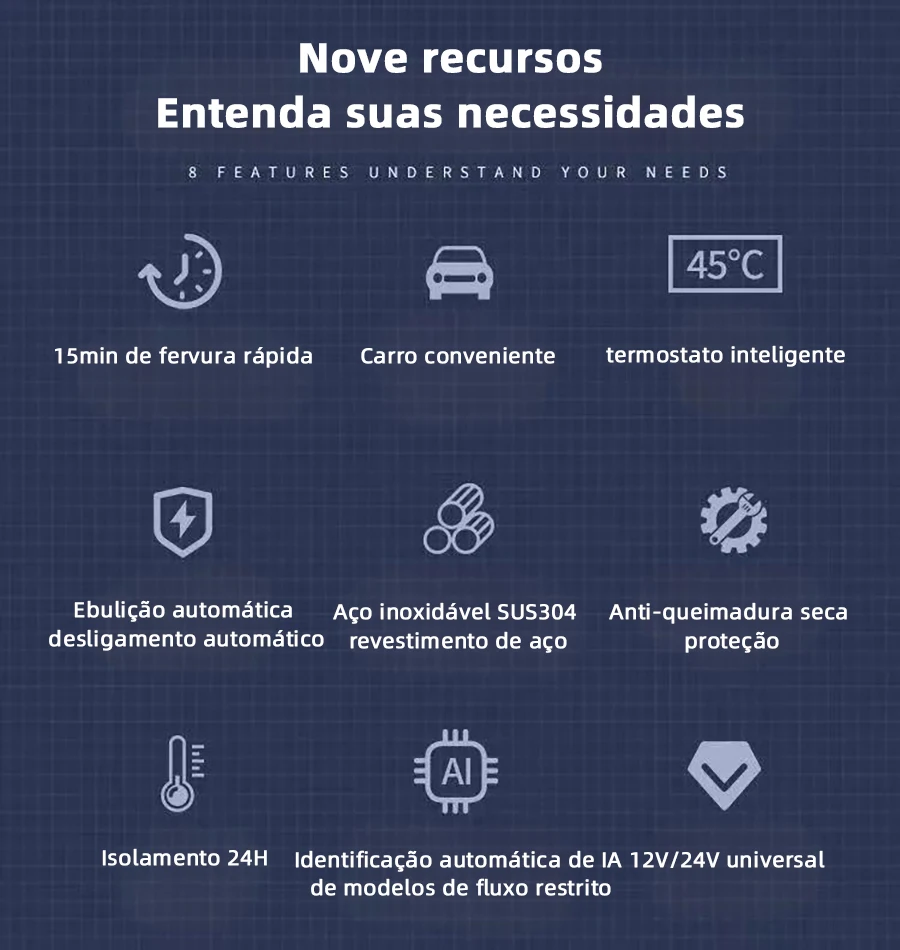 Nove recursos
Entenda suas necessidades

8 FEATURES UNDERSTAND YOUR NEEDS

45°C

15min de fervura rápida

Carro conveniente

termostato inteligente

Ebulição automática desligamento automático

Aço inoxidável SUS304 revestimento de aço

Anti-queimadura seca proteção

AI

Isolamento 24H

Identificação automática de IA de modelos de fluxo restrito

12V/24V universal